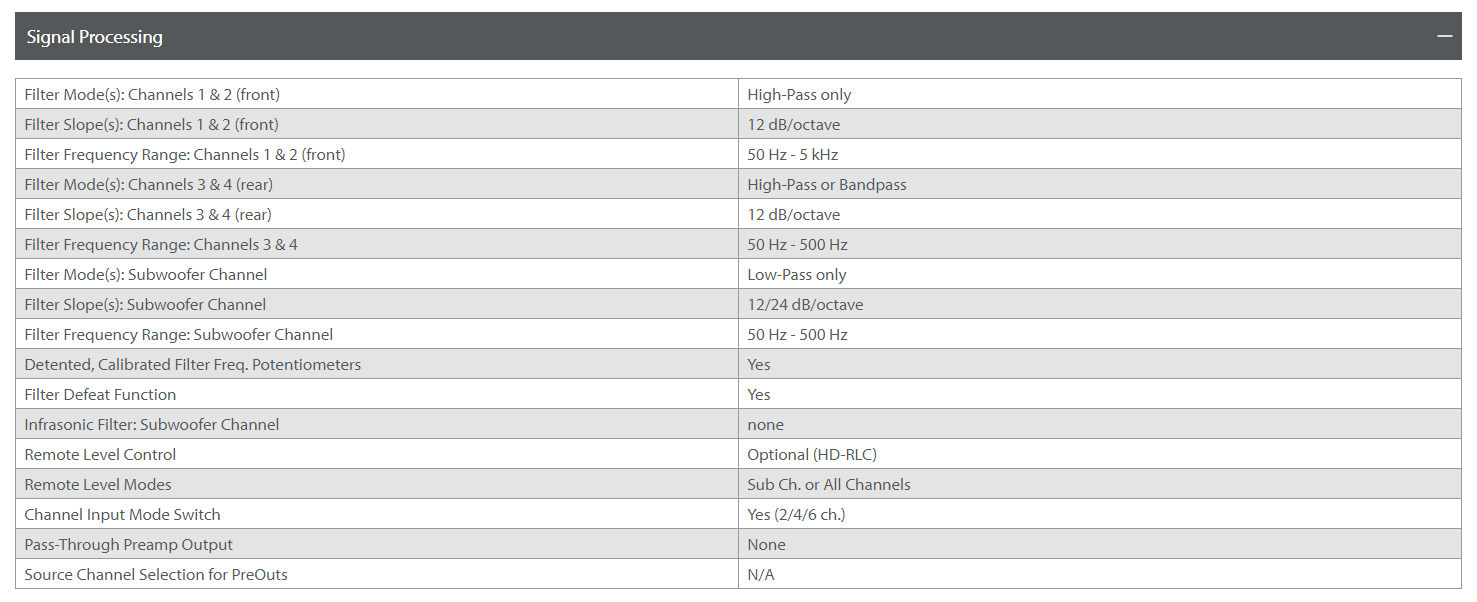 Signal Processing —

| | |
|---|---|
| Filter Mode(s): Channels 1 & 2 (front) | High-Pass only |
| Filter Slope(s): Channels 1 & 2 (front) | 12 dB/octave |
| Filter Frequency Range: Channels 1 & 2 (front) | 50 Hz - 5 kHz |
| Filter Mode(s): Channels 3 & 4 (rear) | High-Pass or Bandpass |
| Filter Slope(s): Channels 3 & 4 (rear) | 12 dB/octave |
| Filter Frequency Range: Channels 3 & 4 | 50 Hz - 500 Hz |
| Filter Mode(s): Subwoofer Channel | Low-Pass only |
| Filter Slope(s): Subwoofer Channel | 12/24 dB/octave |
| Filter Frequency Range: Subwoofer Channel | 50 Hz - 500 Hz |
| Detented, Calibrated Filter Freq. Potentiometers | Yes |
| Filter Defeat Function | Yes |
| Infrasonic Filter: Subwoofer Channel | none |
| Remote Level Control | Optional (HD-RLC) |
| Remote Level Modes | Sub Ch. or All Channels |
| Channel Input Mode Switch | Yes (2/4/6 ch.) |
| Pass-Through Preamp Output | None |
| Source Channel Selection for PreOuts | N/A |